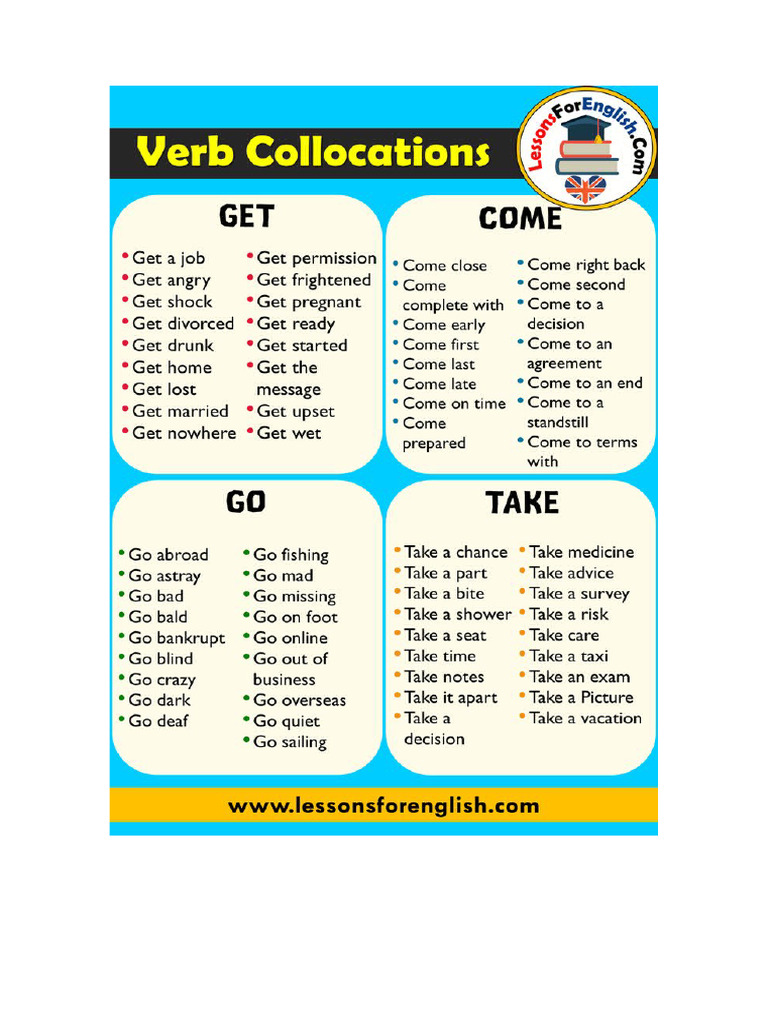 Verb Collocations

LessonsForEnglish.Com

GET

• Get a job
• Get angry
• Get shock
• Get divorced
• Get drunk
• Get home
• Get lost
• Get married
• Get nowhere

• Get permission
• Get frightened
• Get pregnant
• Get ready
• Get started
• Get the message
• Get upset
• Get wet

COME

• Come close
• Come complete with
• Come early
• Come first
• Come last
• Come late
• Come on time
• Come prepared

• Come right back
• Come second
• Come to a decision
• Come to an agreement
• Come to an end
• Come to a standstill
• Come to terms with

GO

• Go abroad
• Go astray
• Go bad
• Go bald
• Go bankrupt
• Go blind
• Go crazy
• Go dark
• Go deaf

• Go fishing
• Go mad
• Go missing
• Go on foot
• Go online
• Go out of business
• Go overseas
• Go quiet
• Go sailing

TAKE

• Take a chance
• Take a part
• Take a bite
• Take a shower
• Take a seat
• Take time
• Take notes
• Take it apart
• Take a decision

• Take medicine
• Take advice
• Take a survey
• Take a risk
• Take care
• Take a taxi
• Take an exam
• Take a Picture
• Take a vacation

www.lessonsforenglish.com